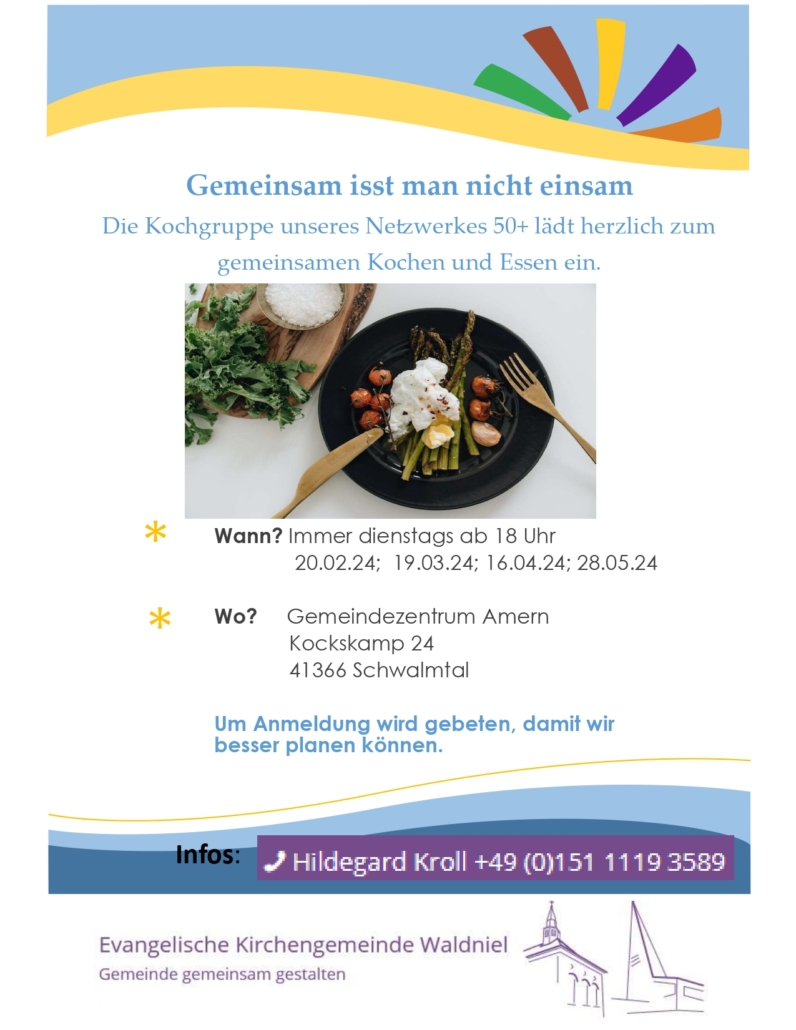 Gemeinsam isst man nicht einsam

Die Kochgruppe unseres Netzwerkes 50+ lädt herzlich zum gemeinsamen Kochen und Essen ein.

* Wann? Immer dienstags ab 18 Uhr
20.02.24; 19.03.24; 16.04.24; 28.05.24

* Wo? Gemeindezentrum Amern
Kockskamp 24
41366 Schwalmtal

Um Anmeldung wird gebeten, damit wir besser planen können.

Infos: Hildegard Kroll +49 (0)151 1119 3589

Evangelische Kirchengemeinde Waldniel
Gemeinde gemeinsam gestalten